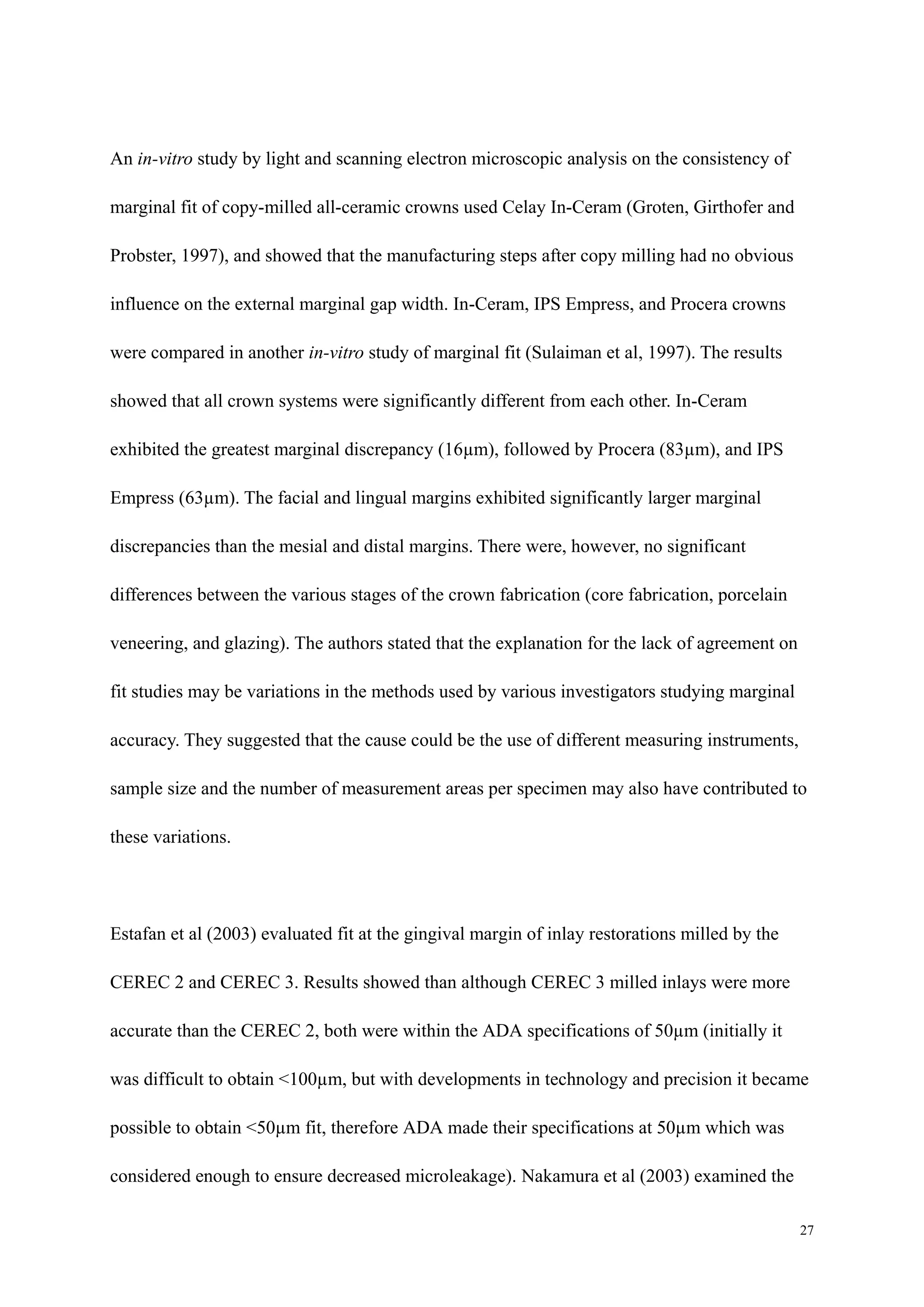 An in-vitro study by light and scanning electron microscopic analysis on the consistency of marginal fit of copy-milled all-ceramic crowns used Celay In-Ceram (Groten, Girthofer and Probster, 1997), and showed that the manufacturing steps after copy milling had no obvious influence on the external marginal gap width. In-Ceram, IPS Empress, and Procera crowns were compared in another in-vitro study of marginal fit (Sulaiman et al, 1997). The results showed that all crown systems were significantly different from each other. In-Ceram exhibited the greatest marginal discrepancy (16µm), followed by Procera (83µm), and IPS Empress (63µm). The facial and lingual margins exhibited significantly larger marginal discrepancies than the mesial and distal margins. There were, however, no significant differences between the various stages of the crown fabrication (core fabrication, porcelain veneering, and glazing). The authors stated that the explanation for the lack of agreement on fit studies may be variations in the methods used by various investigators studying marginal accuracy. They suggested that the cause could be the use of different measuring instruments, sample size and the number of measurement areas per specimen may also have contributed to these variations.

Estafan et al (2003) evaluated fit at the gingival margin of inlay restorations milled by the CEREC 2 and CEREC 3. Results showed than although CEREC 3 milled inlays were more accurate than the CEREC 2, both were within the ADA specifications of 50µm (initially it was difficult to obtain <100µm, but with developments in technology and precision it became possible to obtain <50µm fit, therefore ADA made their specifications at 50µm which was considered enough to ensure decreased microleakage). Nakamura et al (2003) examined the

27